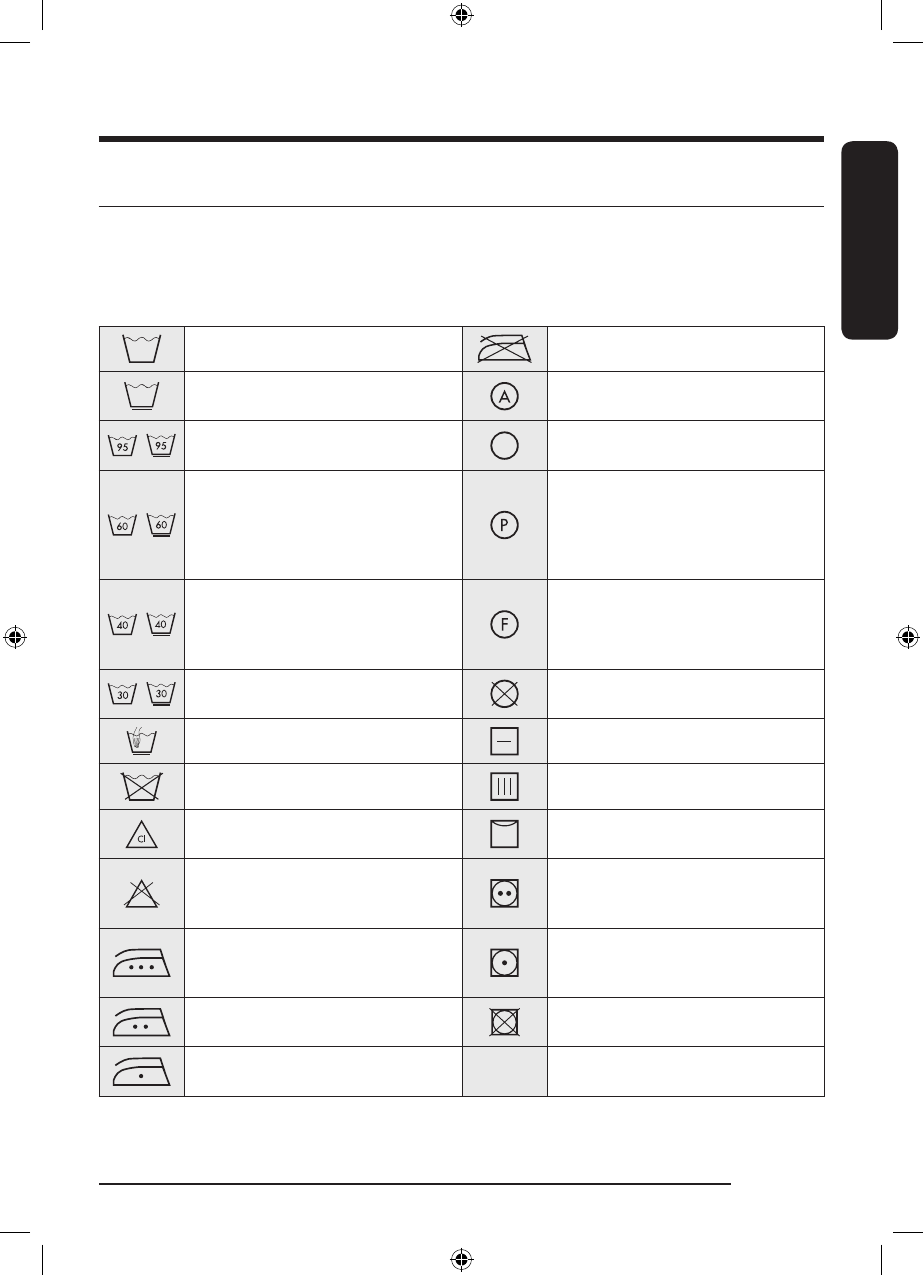 95 95

60 60

40 40

30 30

Cl

A

P

F